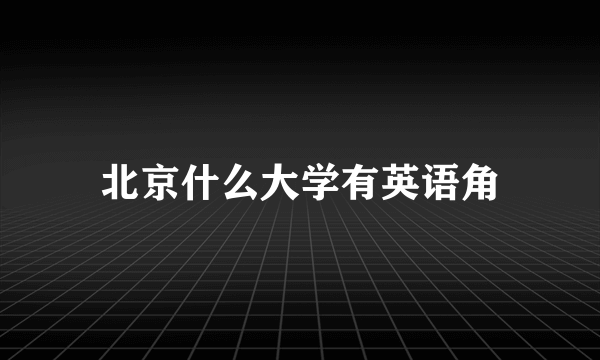 北京什么大学有英语角